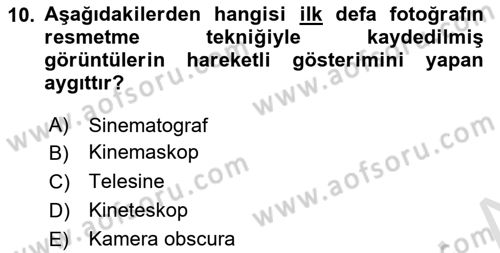 10. Aşağıdakilerden hangisi ilk defa fotoğrafın resmetme tekniğiyle kaydedilmiş görüntülerin hareketli gösterimini yapan aygıttır?

A) Sinematograf
B) Kinemaskop
C) Telesine
D) Kineteskop
E) Kamera obscura

www.aofsoru.com
www.aofsoru.com
www.aofsoru.com
www.aofsoru.com
www.aofsoru.com